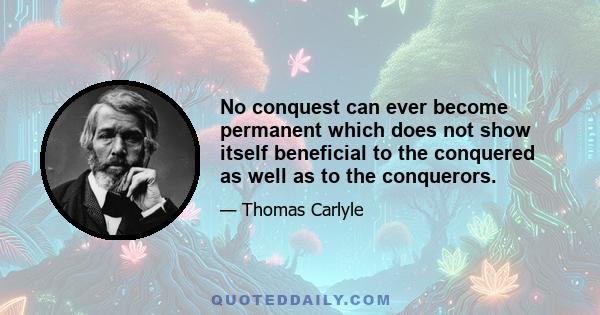 No conquest can ever become permanent which does not show itself beneficial to the conquered as well as to the conquerors.

— Thomas Carlyle

QUOTEDDAILY.COM